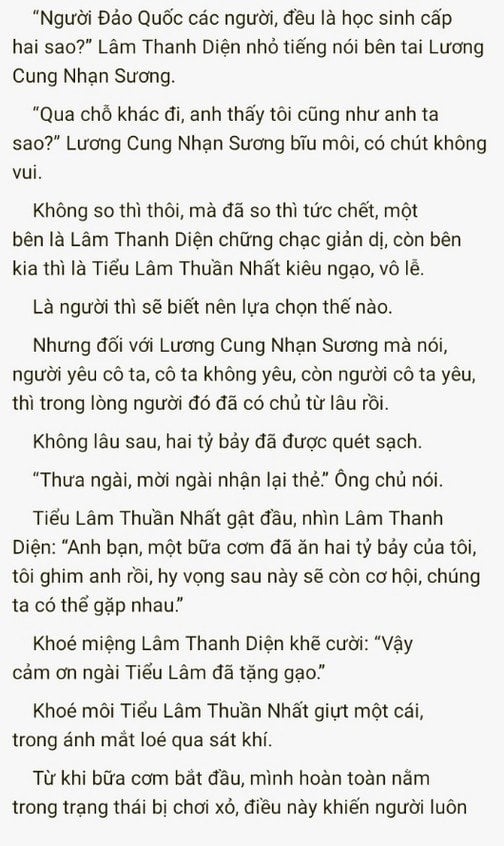 “Người Đảo Quốc các người, đều là học sinh cấp hai sao?” Lâm Thanh Diện nhỏ tiếng nói bên tai Lương Cung Nhạn Sương.

“Qua chỗ khác đi, anh thấy tôi cũng như anh ta sao?” Lương Cung Nhạn Sương bĩu môi, có chút không vui.

Không so thì thôi, mà đã so thì tức chết, một bên là Lâm Thanh Diện chững chạc giản dị, còn bên kia thì là Tiểu Lâm Thuần Nhất kiêu ngạo, vô lễ.

Là người thì sẽ biết nên lựa chọn thế nào.

Nhưng đối với Lương Cung Nhạn Sương mà nói, người yêu cô ta, cô ta không yêu, còn người cô ta yêu, thì trong lòng người đó đã có chủ từ lâu rồi.

Không lâu sau, hai tỷ bảy đã được quét sạch.

“Thưa ngài, mời ngài nhận lại thẻ.” Ông chủ nói.

Tiểu Lâm Thuần Nhất gật đầu, nhìn Lâm Thanh Diện: “Anh bạn, một bữa cơm đã ăn hai tỷ bảy của tôi, tôi ghim anh rồi, hy vọng sau này sẽ còn cơ hội, chúng ta có thể gặp nhau.”

Khoé miệng Lâm Thanh Diện khẽ cười: “Vậy cảm ơn ngài Tiểu Lâm đã tặng gạo.”

Khoé môi Tiểu Lâm Thuần Nhất giựt một cái, trong ánh mắt loé qua sát khí.

Từ khi bữa cơm bắt đầu, mình hoàn toàn nằm trong trạng thái bị chơi xỏ, điều này khiến người luôn